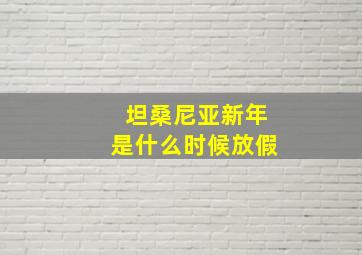 坦桑尼亚新年
是什么时候放假